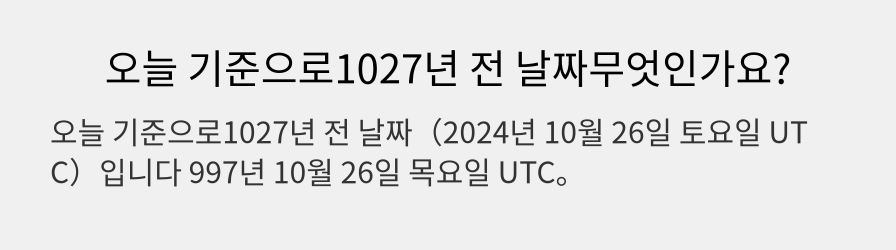 오늘 기준으로1027년 전 날짜무엇인가요?

오늘 기준으로1027년 전 날짜（2024년 10월 26일 토요일 UTC）입니다 997년 10월 26일 목요일 UTC。